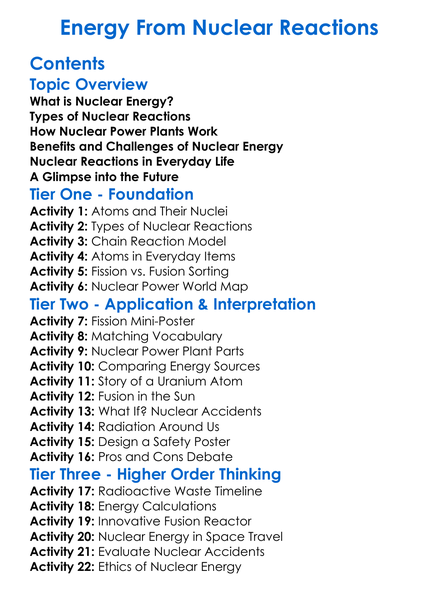 Energy From Nuclear Reactions

Contents

Topic Overview

What is Nuclear Energy?
Types of Nuclear Reactions
How Nuclear Power Plants Work
Benefits and Challenges of Nuclear Energy
Nuclear Reactions in Everyday Life
A Glimpse into the Future

Tier One - Foundation

Activity 1: Atoms and Their Nuclei
Activity 2: Types of Nuclear Reactions
Activity 3: Chain Reaction Model
Activity 4: Atoms in Everyday Items
Activity 5: Fission vs. Fusion Sorting
Activity 6: Nuclear Power World Map

Tier Two - Application & Interpretation

Activity 7: Fission Mini-Poster
Activity 8: Matching Vocabulary
Activity 9: Nuclear Power Plant Parts
Activity 10: Comparing Energy Sources
Activity 11: Story of a Uranium Atom
Activity 12: Fusion in the Sun
Activity 13: What If? Nuclear Accidents
Activity 14: Radiation Around Us
Activity 15: Design a Safety Poster
Activity 16: Pros and Cons Debate

Tier Three - Higher Order Thinking

Activity 17: Radioactive Waste Timeline
Activity 18: Energy Calculations
Activity 19: Innovative Fusion Reactor
Activity 20: Nuclear Energy in Space Travel
Activity 21: Evaluate Nuclear Accidents
Activity 22: Ethics of Nuclear Energy